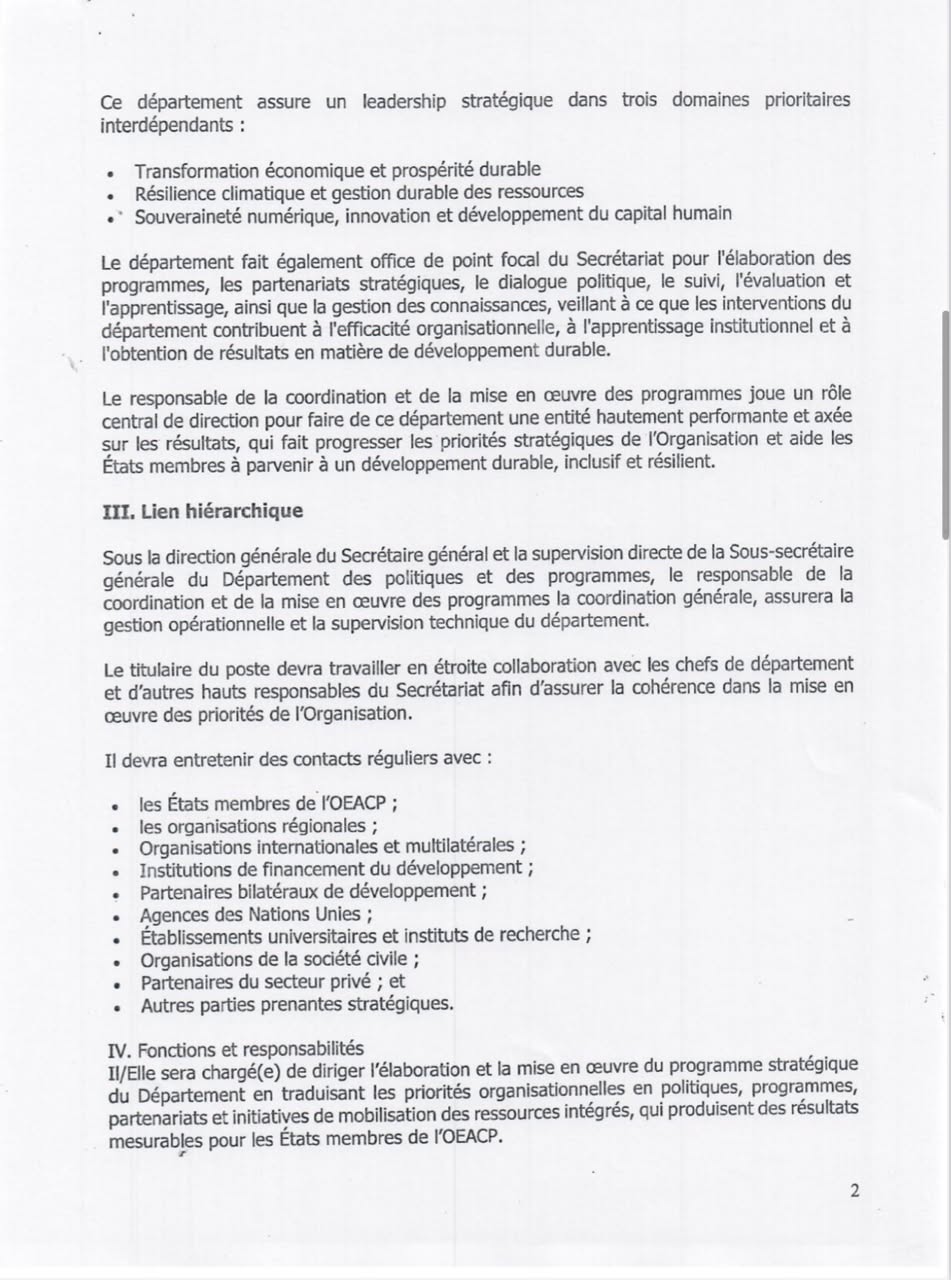 Ce département assure un leadership stratégique dans trois domaines prioritaires interdépendants :

- Transformation économique et prospérité durable
- Résilience climatique et gestion durable des ressources
- Souveraineté numérique, innovation et développement du capital humain

Le département fait également office de point focal du Secrétariat pour l'élaboration des programmes, les partenariats stratégiques, le dialogue politique, le suivi, l'évaluation et l'apprentissage, ainsi que la gestion des connaissances, veillant à ce que les interventions du département contribuent à l'efficacité organisationnelle, à l'apprentissage institutionnel et à l'obtention de résultats en matière de développement durable.

Le responsable de la coordination et de la mise en œuvre des programmes joue un rôle central de direction pour faire de ce département une entité hautement performante et axée sur les résultats, qui fait progresser les priorités stratégiques de l'Organisation et aide les États membres à parvenir à un développement durable, inclusif et résilient.

III. Lien hiérarchique

Sous la direction générale du Secrétaire général et la supervision directe de la Sous-secrétaire générale du Département des politiques et des programmes, le responsable de la coordination et de la mise en œuvre des programmes la coordination générale, assurera la gestion opérationnelle et la supervision technique du département.

Le titulaire du poste devra travailler en étroite collaboration avec les chefs de département et d'autres hauts responsables du Secrétariat afin d'assurer la cohérence dans la mise en œuvre des priorités de l'Organisation.

Il devra entretenir des contacts réguliers avec :

- les États membres de l'OEACP ;
- les organisations régionales ;
- Organisations internationales et multilatérales ;
- Institutions de financement du développement ;
- Partenaires bilatéraux de développement ;
- Agences des Nations Unies ;
- Établissements universitaires et instituts de recherche ;
- Organisations de la société civile ;
- Partenaires du secteur privé ; et
- Autres parties prenantes stratégiques.

IV. Fonctions et responsabilités
Il/Elle sera chargé(e) de diriger l'élaboration et la mise en œuvre du programme stratégique du Département en traduisant les priorités organisationnelles en politiques, programmes, partenariats et initiatives de mobilisation des ressources intégrés, qui produisent des résultats mesurables pour les États membres de l'OEACP.

2